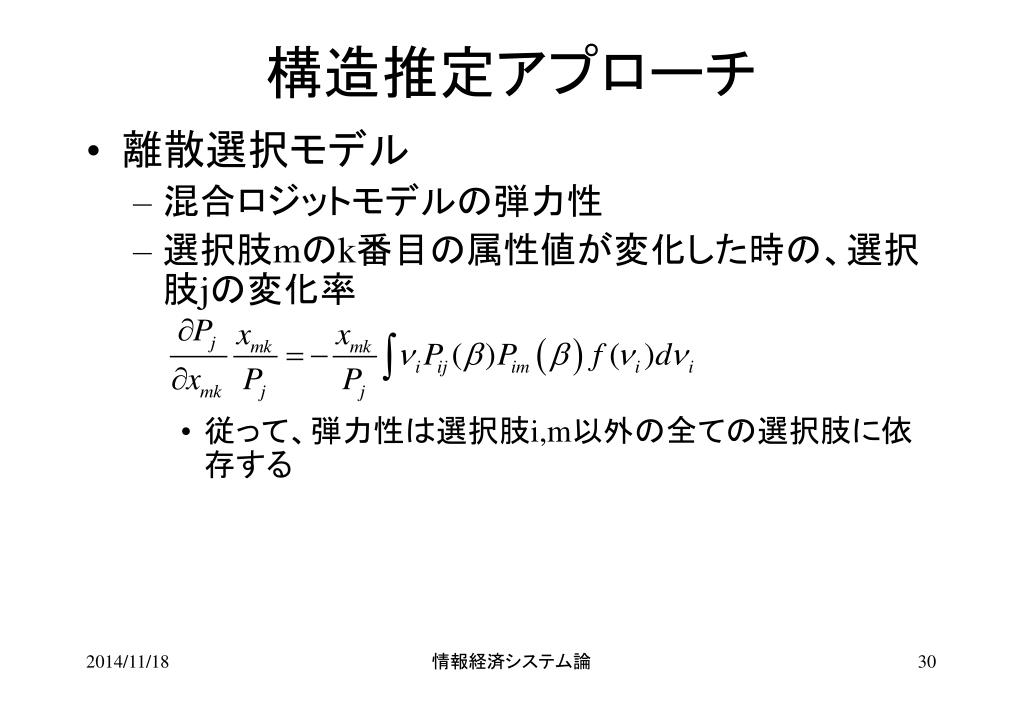 構造推定アプローチ

• 離散選択モデル
– 混合ロジットモデルの弾力性
– 選択肢mのk番目の属性値が変化した時の、選択肢jの変化率

$\frac{\partial P_j}{\partial x_{mk}} \frac{x_{mk}}{P_j} = -\frac{x_{mk}}{P_j} \int \nu_i P_{ij}(\beta) P_{im}(\beta) f(\nu_i) d\nu_i$

• 従って、弾力性は選択肢i,m以外の全ての選択肢に依存する

2014/11/18
情報経済システム論
30